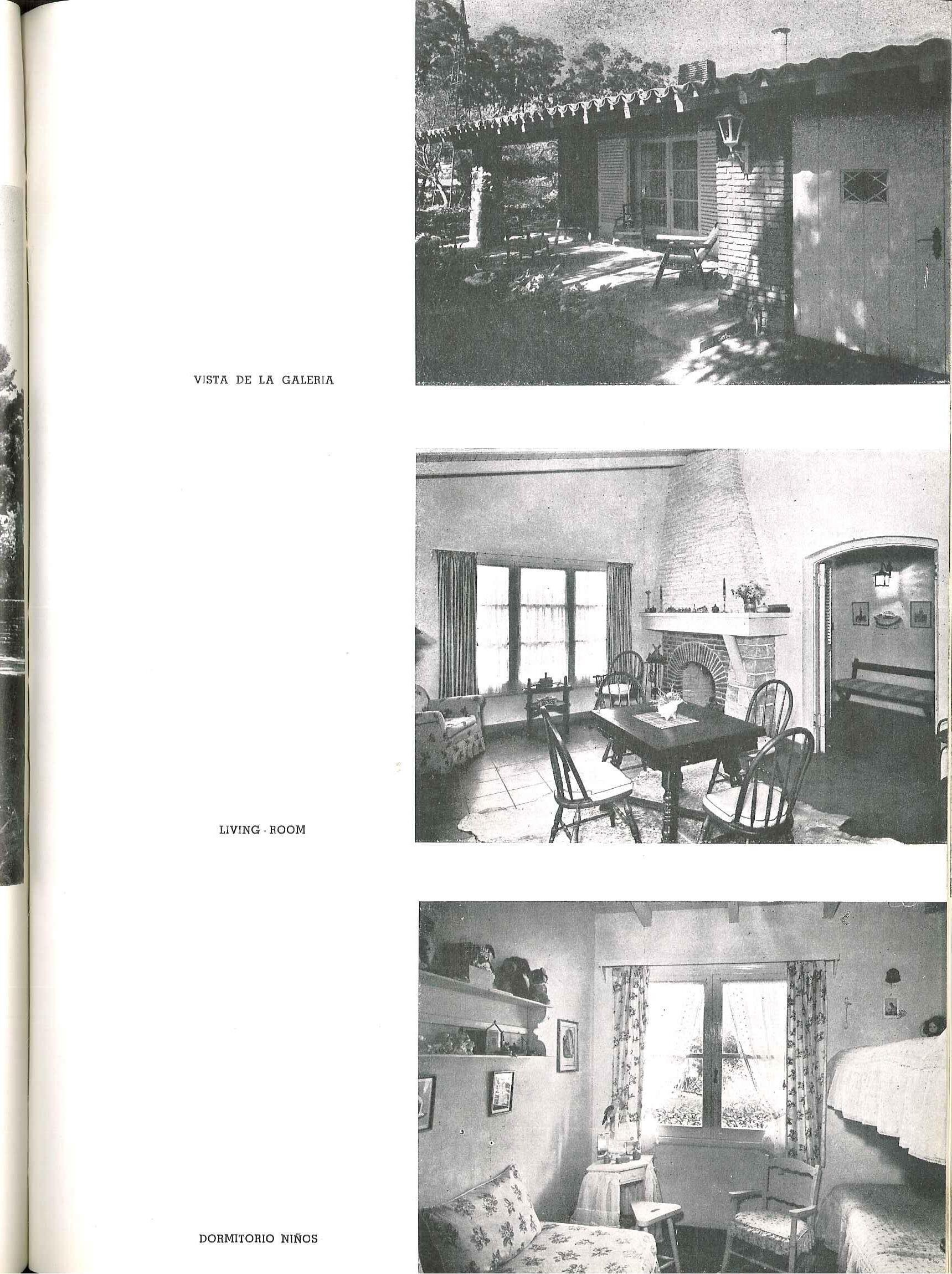 VISTA DE LA GALERIA

LIVING - ROOM

DORMITORIO NIÑOS